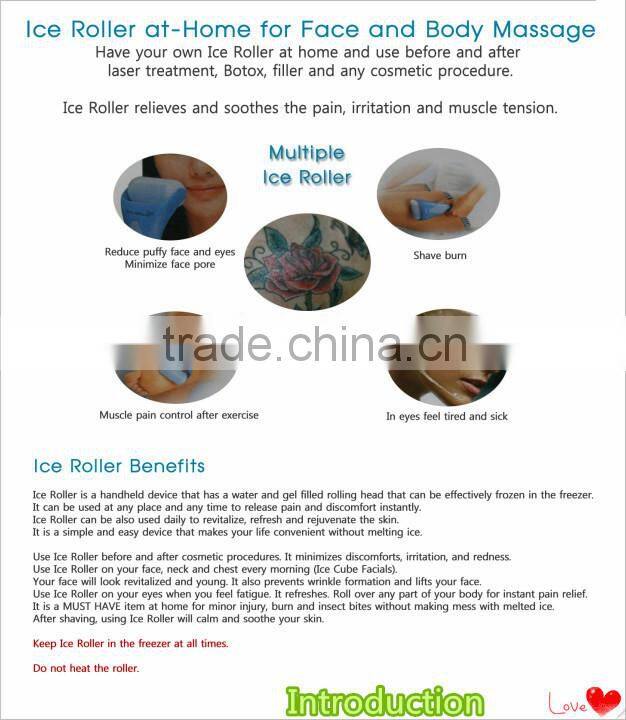 Ice Roller at-Home for Face and Body Massage

Have your own Ice Roller at home and use before and after laser treatment, Botox, filler and any cosmetic procedure.

Ice Roller relieves and soothes the pain, irritation and muscle tension.

Multiple Ice Roller

Reduce puffy face and eyes
Minimize face pore

Shave burn

trade.china.cn

Muscle pain control after exercise

In eyes feel tired and sick

Ice Roller Benefits

Ice Roller is a handheld device that has a water and gel filled rolling head that can be effectively frozen in the freezer. It can be used at any place and any time to release pain and discomfort instantly. Ice Roller can be also used daily to revitalize, refresh and rejuvenate the skin. It is a simple and easy device that makes your life convenient without melting ice.

Use Ice Roller before and after cosmetic procedures. It minimizes discomforts, irritation, and redness. Use Ice Roller on your face, neck and chest every morning (Ice Cube Facials). Your face will look revitalized and young. It also prevents wrinkle formation and lifts your face. Use Ice Roller on your eyes when you feel fatigue. It refreshes. Roll over any part of your body for instant pain relief. It is a MUST HAVE item at home for minor injury, burn and insect bites without making mess with melted ice. After shaving, using Ice Roller will calm and soothe your skin.

Keep Ice Roller in the freezer at all times.

Do not heat the roller.

Introduction

Love